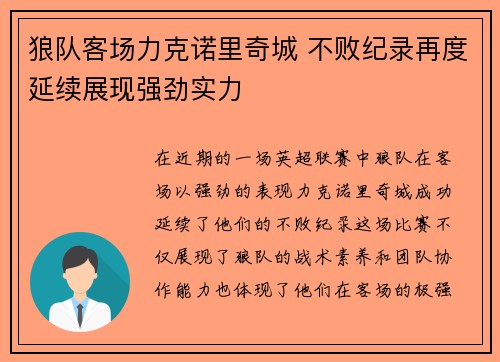 狼队客场力克诺里奇城 不败纪录再度延续展现强劲实力

在近期的一场英超联赛中狼队在客场以强劲的表现力克诺里奇城成功延续了他们的不败纪录这场比赛不仅展现了狼队的战术素养和团队协作能力也体现了他们在客场的极强